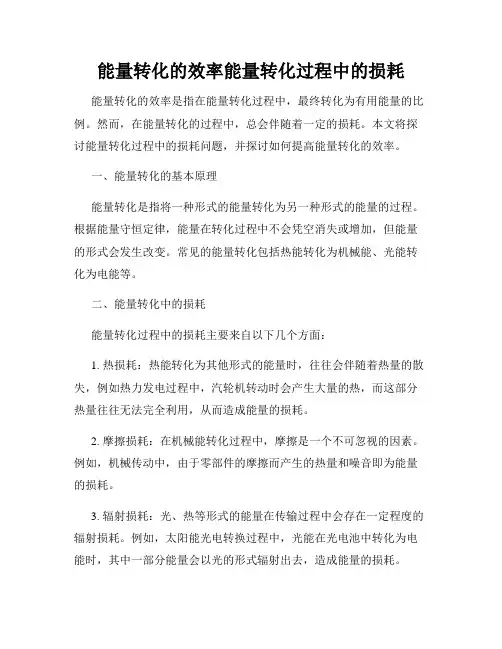 能量转化的效率能量转化过程中的损耗

能量转化的效率是指在能量转化过程中，最终转化为有用能量的比例。然而，在能量转化的过程中，总会伴随着一定的损耗。本文将探讨能量转化过程中的损耗问题，并探讨如何提高能量转化的效率。

一、能量转化的基本原理

能量转化是指将一种形式的能量转化为另一种形式的能量的过程。根据能量守恒定律，能量在转化过程中不会凭空消失或增加，但能量的形式会发生改变。常见的能量转化包括热能转化为机械能、光能转化为电能等。

二、能量转化中的损耗

能量转化过程中的损耗主要来自以下几个方面：

1. 热损耗：热能转化为其他形式的能量时，往往会伴随着热量的散失，例如热力发电过程中，汽轮机转动时会产生大量的热，而这部分热量往往无法完全利用，从而造成能量的损耗。

2. 摩擦损耗：在机械能转化过程中，摩擦是一个不可忽视的因素。例如，机械传动中，由于零部件的摩擦而产生的热量和噪音即为能量的损耗。

3. 辐射损耗：光、热等形式的能量在传输过程中会存在一定程度的辐射损耗。例如，太阳能光电转换过程中，光能在光电池中转化为电能时，其中一部分能量会以光的形式辐射出去，造成能量的损耗。